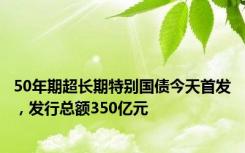 50年期超长期特别国债今天首发，发行总额350亿元